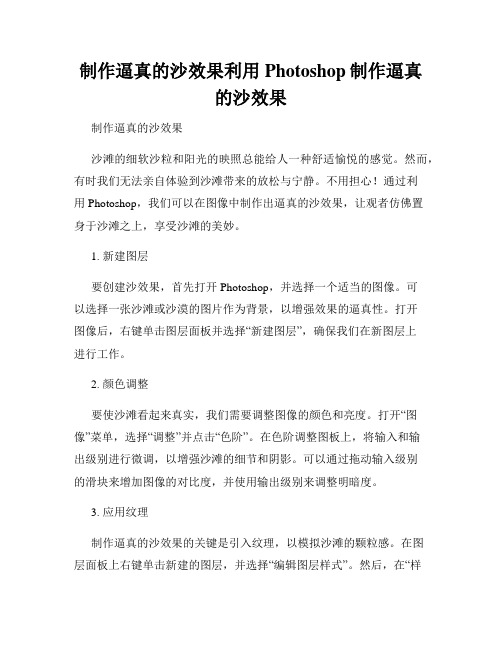 制作逼真的沙效果利用 Photoshop 制作逼真的沙效果

制作逼真的沙效果

沙滩的细软沙粒和阳光的映照总能给人一种舒适愉悦的感觉。然而，有时我们无法亲自体验到沙滩带来的放松与宁静。不用担心！通过利用 Photoshop，我们可以在图像中制作出逼真的沙效果，让观者仿佛置身于沙滩之上，享受沙滩的美妙。

1. 新建图层

要创建沙效果，首先打开 Photoshop，并选择一个适当的图像。可以选择一张沙滩或沙漠的图片作为背景，以增强效果的逼真性。打开图像后，右键单击图层面板并选择“新建图层”，确保我们在新图层上进行工作。

2. 颜色调整

要使沙滩看起来真实，我们需要调整图像的颜色和亮度。打开“图像”菜单，选择“调整”并点击“色阶”。在色阶调整图板上，将输入和输出级别进行微调，以增强沙滩的细节和阴影。可以通过拖动输入级别的滑块来增加图像的对比度，并使用输出级别来调整明暗度。

3. 应用纹理

制作逼真的沙效果的关键是引入纹理，以模拟沙滩的颗粒感。在图层面板上右键单击新建的图层，并选择“编辑图层样式”。然后，在“样